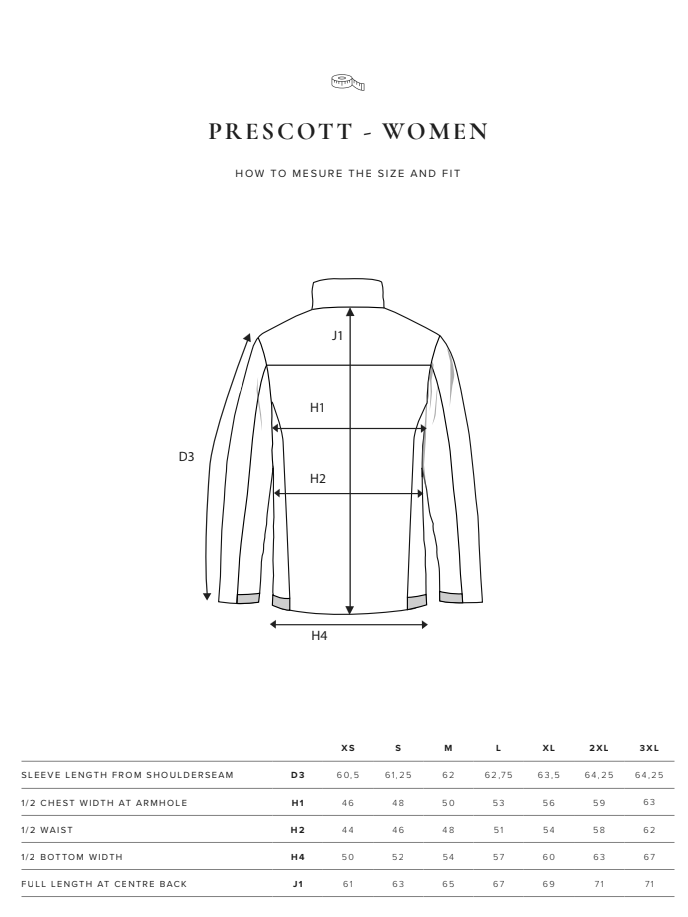 PRESCOTT - WOMEN

HOW TO MESURE THE SIZE AND FIT

J1

H1

D3

H2

H4

| | | XS | S | M | L | XL | 2XL | 3XL |
|---|---|---|---|---|---|---|---|---|
| SLEEVE LENGTH FROM SHOULDERSEAM | D3 | 60,5 | 61,25 | 62 | 62,75 | 63,5 | 64,25 | 64,25 |
| 1/2 CHEST WIDTH AT ARMHOLE | H1 | 46 | 48 | 50 | 53 | 56 | 59 | 63 |
| 1/2 WAIST | H2 | 44 | 46 | 48 | 51 | 54 | 58 | 62 |
| 1/2 BOTTOM WIDTH | H4 | 50 | 52 | 54 | 57 | 60 | 63 | 67 |
| FULL LENGTH AT CENTRE BACK | J1 | 61 | 63 | 65 | 67 | 69 | 71 | 71 |